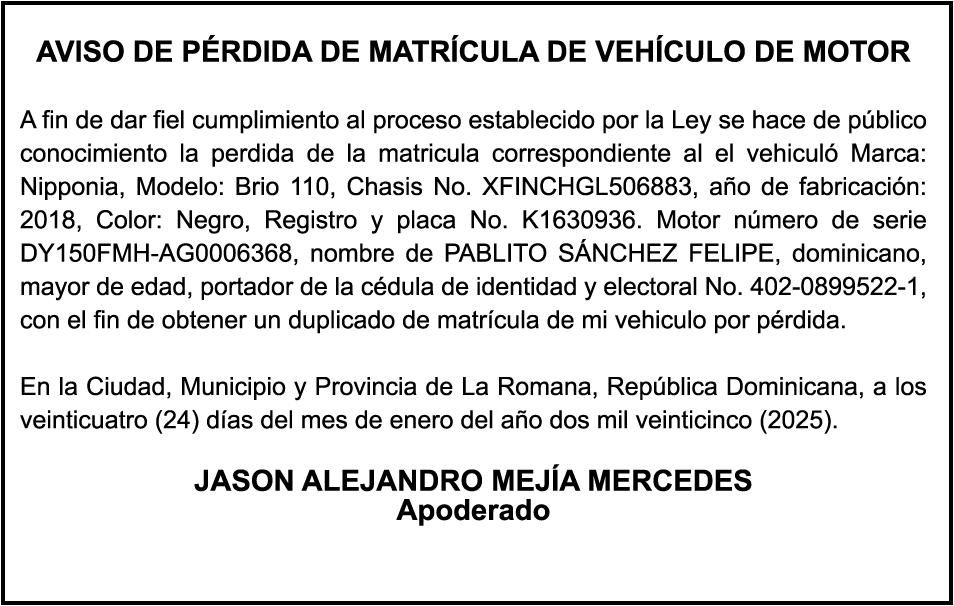 AVISO DE PÉRDIDA DE MATRÍCULA DE VEHÍCULO DE MOTOR

A fin de dar fiel cumplimiento al proceso establecido por la Ley se hace de público conocimiento la perdida de la matricula correspondiente al el vehiculó Marca: Nipponia, Modelo: Brio 110, Chasis No. XFINCHGL506883, año de fabricación: 2018, Color: Negro, Registro y placa No. K1630936. Motor número de serie DY150FMH-AG0006368, nombre de PABLITO SÁNCHEZ FELIPE, dominicano, mayor de edad, portador de la cédula de identidad y electoral No. 402-0899522-1, con el fin de obtener un duplicado de matrícula de mi vehiculo por pérdida.

En la Ciudad, Municipio y Provincia de La Romana, República Dominicana, a los veinticuatro (24) días del mes de enero del año dos mil veinticinco (2025).

JASON ALEJANDRO MEJÍA MERCEDES
Apoderado